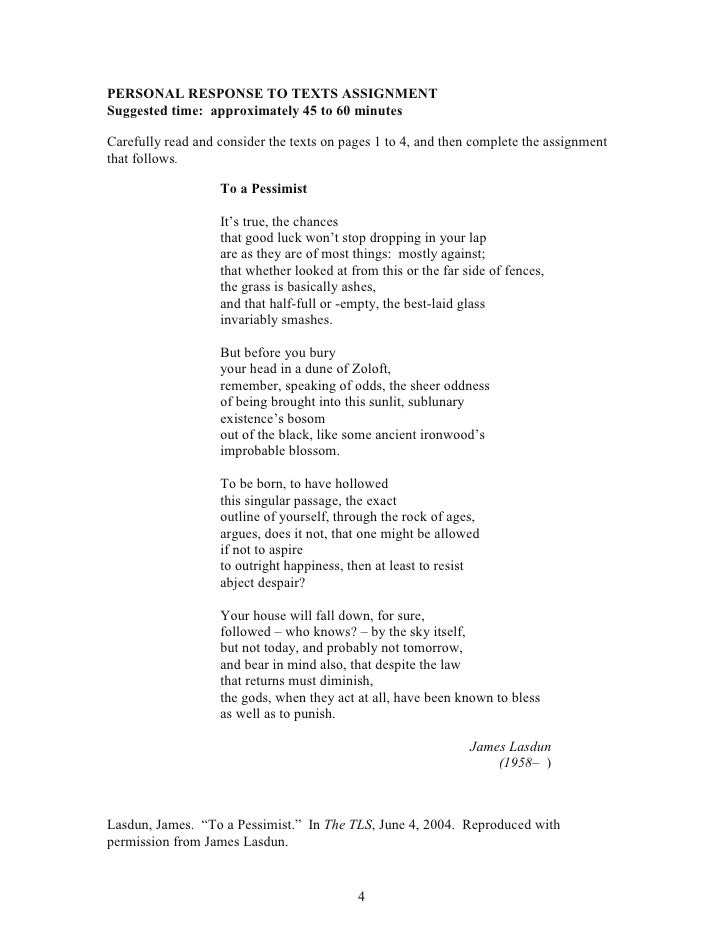 PERSONAL RESPONSE TO TEXTS ASSIGNMENT
Suggested time: approximately 45 to 60 minutes

Carefully read and consider the texts on pages 1 to 4, and then complete the assignment that follows.

To a Pessimist

It's true, the chances
that good luck won't stop dropping in your lap
are as they are of most things: mostly against;
that whether looked at from this or the far side of fences,
the grass is basically ashes,
and that half-full or -empty, the best-laid glass
invariably smashes.

But before you bury
your head in a dune of Zoloft,
remember, speaking of odds, the sheer oddness
of being brought into this sunlit, sublunary
existence's bosom
out of the black, like some ancient ironwood's
improbable blossom.

To be born, to have hollowed
this singular passage, the exact
outline of yourself, through the rock of ages,
argues, does it not, that one might be allowed
if not to aspire
to outright happiness, then at least to resist
abject despair?

Your house will fall down, for sure,
followed – who knows? – by the sky itself,
but not today, and probably not tomorrow,
and bear in mind also, that despite the law
that returns must diminish,
the gods, when they act at all, have been known to bless
as well as to punish.

James Lasdun
(1958– )

Lasdun, James. "To a Pessimist." In The TLS, June 4, 2004. Reproduced with permission from James Lasdun.

4